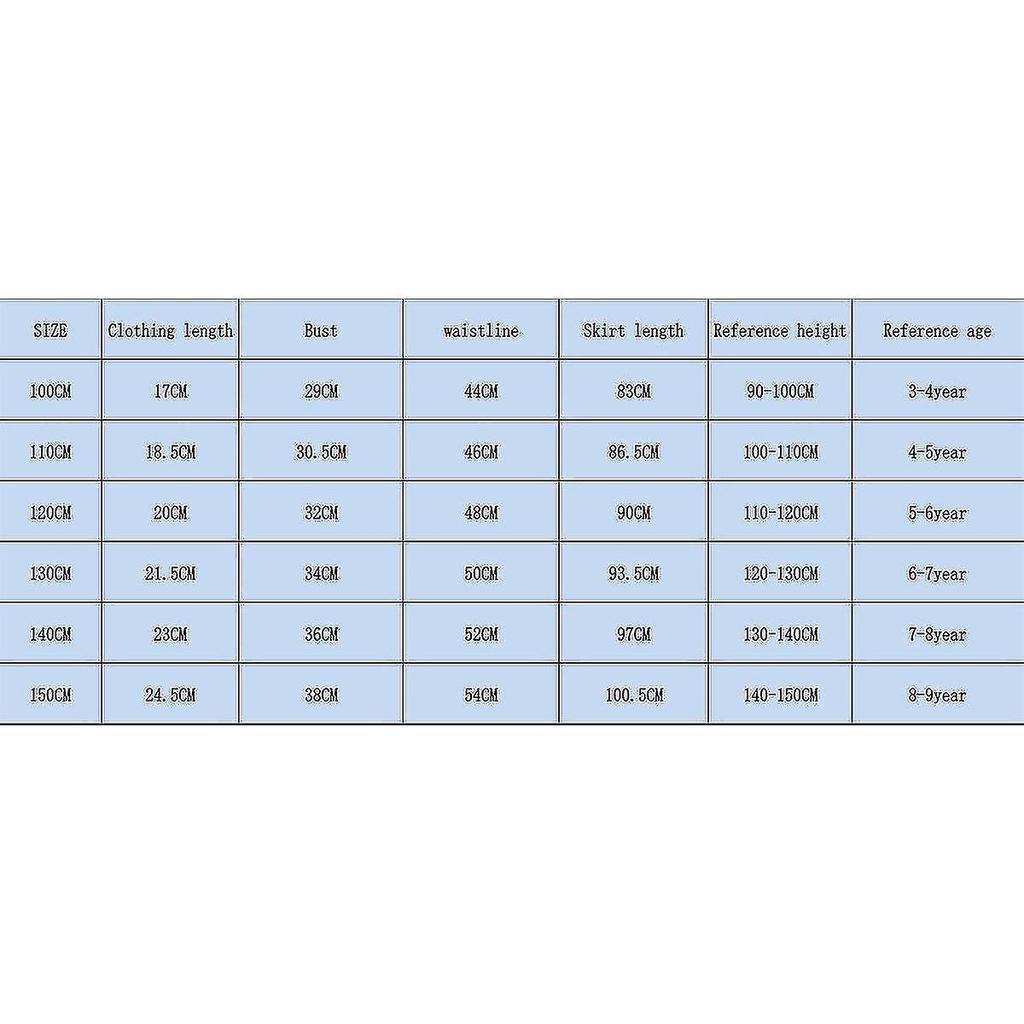 | SIZE | Clothing length | Bust | waistline | Skirt length | Reference height | Reference age |
|---|---|---|---|---|---|---|
| 100CM | 17CM | 29CM | 44CM | 83CM | 90-100CM | 3-4year |
| 110CM | 18.5CM | 30.5CM | 46CM | 86.5CM | 100-110CM | 4-5year |
| 120CM | 20CM | 32CM | 48CM | 90CM | 110-120CM | 5-6year |
| 130CM | 21.5CM | 34CM | 50CM | 93.5CM | 120-130CM | 6-7year |
| 140CM | 23CM | 36CM | 52CM | 97CM | 130-140CM | 7-8year |
| 150CM | 24.5CM | 38CM | 54CM | 100.5CM | 140-150CM | 8-9year |